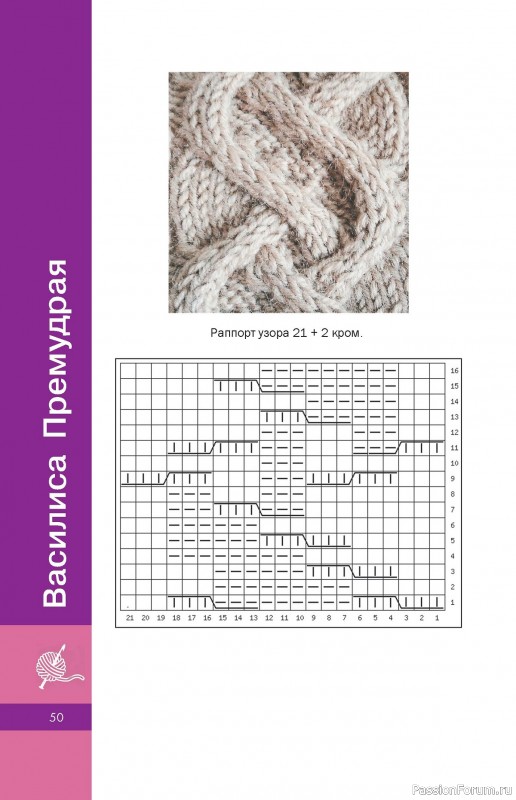 Василиса Премудрая

Раппорт узора 21 + 2 кром.

16
15
14
13
12
11
10
9
8
7
6
5
4
3
2
1

21 20 19 18 17 16 15 14 13 12 11 10 9 8 7 6 5 4 3 2 1

50

PassionForum.ru